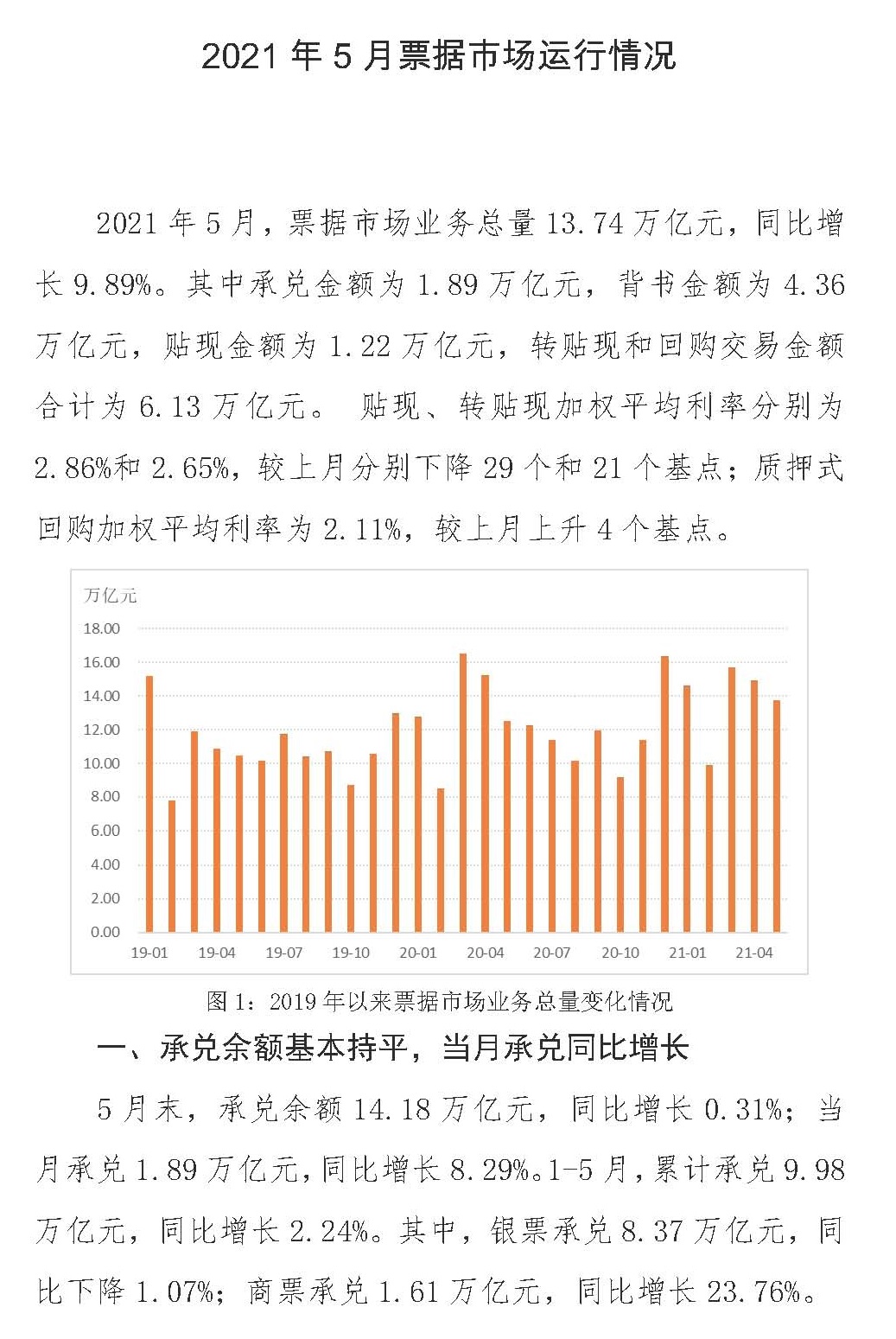 2021 年 5 月票据市场运行情况

2021 年 5 月，票据市场业务总量 13.74 万亿元，同比增长 9.89%。其中承兑金额为 1.89 万亿元，背书金额为 4.36 万亿元，贴现金额为 1.22 万亿元，转贴现和回购交易金额合计为 6.13 万亿元。 贴现、转贴现加权平均利率分别为 2.86%和 2.65%，较上月分别下降 29 个和 21 个基点；质押式回购加权平均利率为 2.11%，较上月上升 4 个基点。

万亿元
18.00
16.00
14.00
12.00
10.00
8.00
6.00
4.00
2.00
0.00
19-01 19-04 19-07 19-10 20-01 20-04 20-07 20-10 21-01 21-04

图 1：2019 年以来票据市场业务总量变化情况

一、承兑余额基本持平，当月承兑同比增长

5 月末，承兑余额 14.18 万亿元，同比增长 0.31%；当月承兑 1.89 万亿元，同比增长 8.29%。1-5 月，累计承兑 9.98 万亿元，同比增长 2.24%。其中，银票承兑 8.37 万亿元，同比下降 1.07%；商票承兑 1.61 万亿元，同比增长 23.76%。